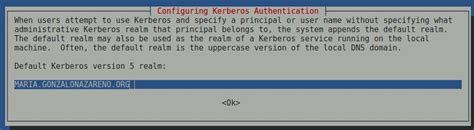 Configuring Kerberos Authentication

When users attempt to use Kerberos and specify a principal or user name without specifying what administrative Kerberos realm that principal belongs to, the system appends the default realm. The default realm may also be used as the realm of a Kerberos service running on the local machine. Often, the default realm is the uppercase version of the local DNS domain.

Default Kerberos version 5 realm:

MARIA.GONZALONAZARENO.ORG

<Ok>